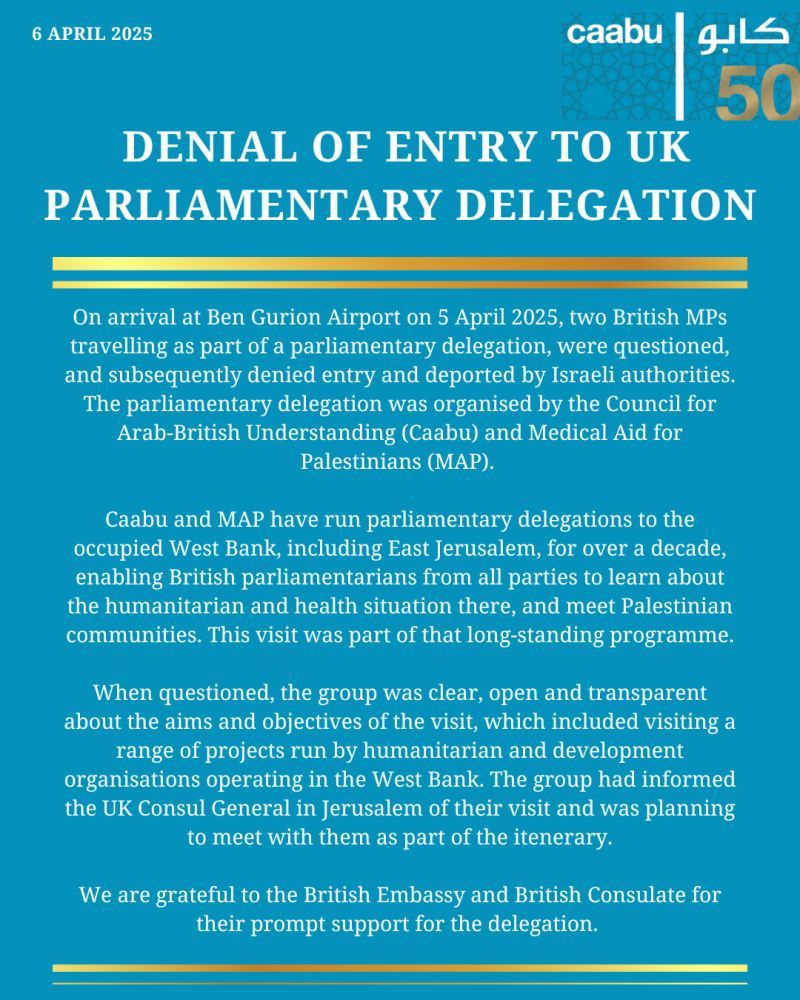 6 APRIL 2025

caabu | كابو
50

DENIAL OF ENTRY TO UK PARLIAMENTARY DELEGATION

On arrival at Ben Gurion Airport on 5 April 2025, two British MPs travelling as part of a parliamentary delegation, were questioned, and subsequently denied entry and deported by Israeli authorities. The parliamentary delegation was organised by the Council for Arab-British Understanding (Caabu) and Medical Aid for Palestinians (MAP).

Caabu and MAP have run parliamentary delegations to the occupied West Bank, including East Jerusalem, for over a decade, enabling British parliamentarians from all parties to learn about the humanitarian and health situation there, and meet Palestinian communities. This visit was part of that long-standing programme.

When questioned, the group was clear, open and transparent about the aims and objectives of the visit, which included visiting a range of projects run by humanitarian and development organisations operating in the West Bank. The group had informed the UK Consul General in Jerusalem of their visit and was planning to meet with them as part of the itenerary.

We are grateful to the British Embassy and British Consulate for their prompt support for the delegation.